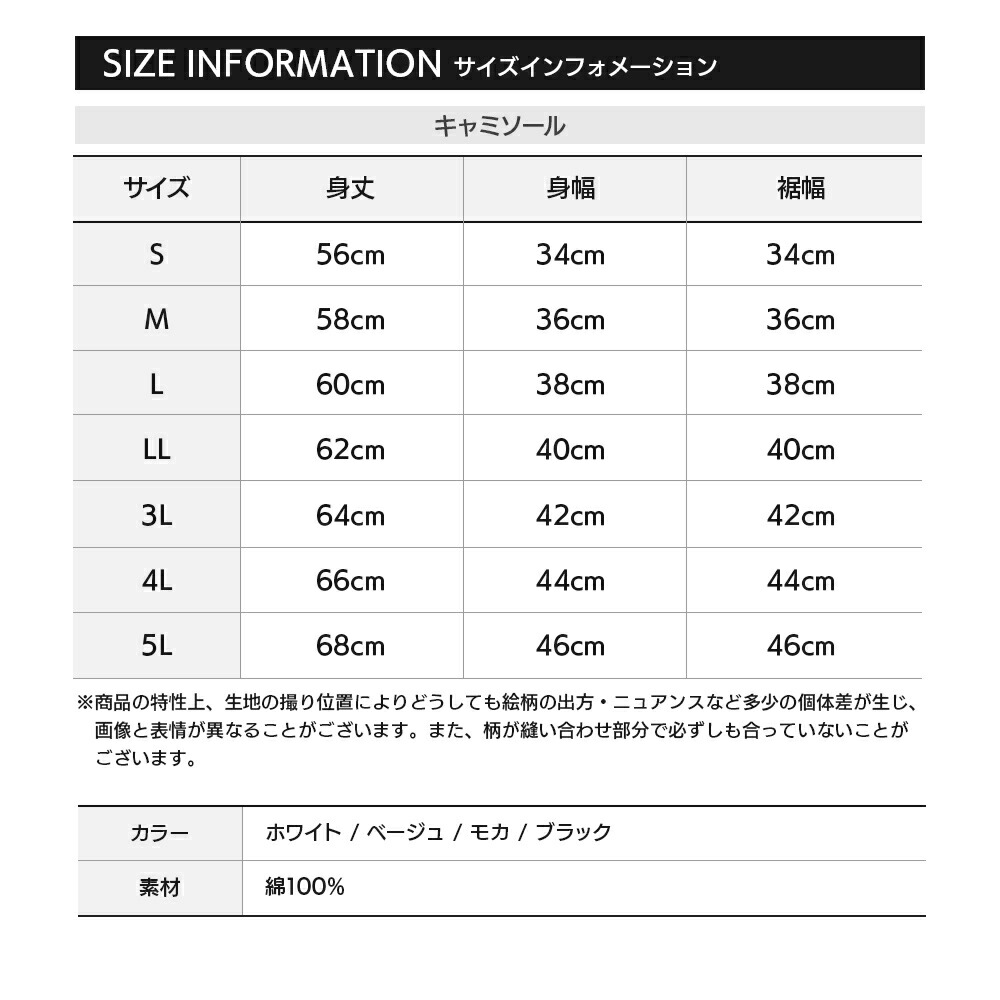 SIZE INFORMATION サイズインフォメーション

キャミソール

| サイズ | 身丈 | 身幅 | 裾幅 |
|---|---|---|---|
| S | 56cm | 34cm | 34cm |
| M | 58cm | 36cm | 36cm |
| L | 60cm | 38cm | 38cm |
| LL | 62cm | 40cm | 40cm |
| 3L | 64cm | 42cm | 42cm |
| 4L | 66cm | 44cm | 44cm |
| 5L | 68cm | 46cm | 46cm |

※商品の特性上、生地の撮り位置によりどうしても絵柄の出方・ニュアンスなど多少の個体差が生じ、画像と表情が異なることがございます。また、柄が縫い合わせ部分で必ずしも合っていないことがございます。

カラー ホワイト / ベージュ / モカ / ブラック

素材 綿100%